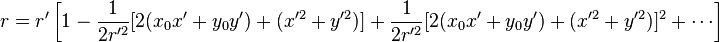 $r = r' \left[ 1 - \frac{1}{2r'^2}[2(x_0x' + y_0y') + (x'^2 + y'^2)] + \frac{1}{2r'^2}[2(x_0x' + y_0y') + (x'^2 + y'^2)]^2 + \cdots \right]$